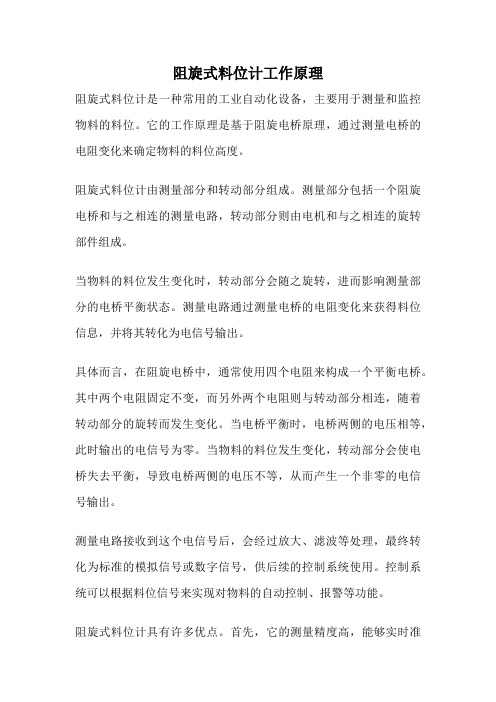 阻旋式料位计工作原理

阻旋式料位计是一种常用的工业自动化设备，主要用于测量和监控物料的料位。它的工作原理是基于阻旋电桥原理，通过测量电桥的电阻变化来确定物料的料位高度。

阻旋式料位计由测量部分和转动部分组成。测量部分包括一个阻旋电桥和与之相连的测量电路，转动部分则由电机和与之相连的旋转部件组成。

当物料的料位发生变化时，转动部分会随之旋转，进而影响测量部分的电桥平衡状态。测量电路通过测量电桥的电阻变化来获得料位信息，并将其转化为电信号输出。

具体而言，在阻旋电桥中，通常使用四个电阻来构成一个平衡电桥。其中两个电阻固定不变，而另外两个电阻则与转动部分相连，随着转动部分的旋转而发生变化。当电桥平衡时，电桥两侧的电压相等，此时输出的电信号为零。当物料的料位发生变化，转动部分会使电桥失去平衡，导致电桥两侧的电压不等，从而产生一个非零的电信号输出。

测量电路接收到这个电信号后，会经过放大、滤波等处理，最终转化为标准的模拟信号或数字信号，供后续的控制系统使用。控制系统可以根据料位信号来实现对物料的自动控制、报警等功能。

阻旋式料位计具有许多优点。首先，它的测量精度高，能够实时准